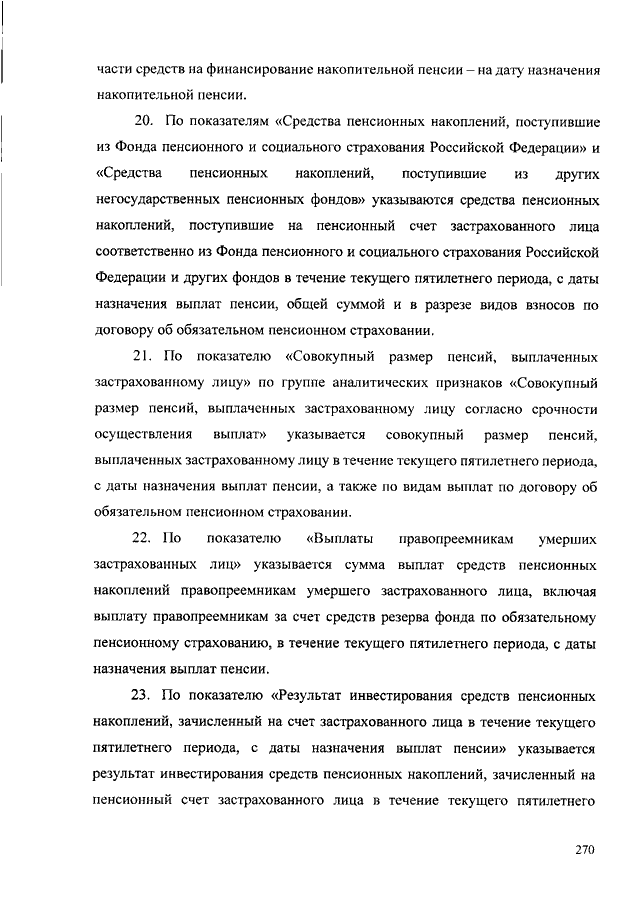 части средств на финансирование накопительной пенсии – на дату назначения накопительной пенсии.

20. По показателям «Средства пенсионных накоплений, поступившие из Фонда пенсионного и социального страхования Российской Федерации» и «Средства пенсионных накоплений, поступившие из других негосударственных пенсионных фондов» указываются средства пенсионных накоплений, поступившие на пенсионный счет застрахованного лица соответственно из Фонда пенсионного и социального страхования Российской Федерации и других фондов в течение текущего пятилетнего периода, с даты назначения выплат пенсии, общей суммой и в разрезе видов взносов по договору об обязательном пенсионном страховании.

21. По показателю «Совокупный размер пенсий, выплаченных застрахованному лицу» по группе аналитических признаков «Совокупный размер пенсий, выплаченных застрахованному лицу согласно срочности осуществления выплат» указывается совокупный размер пенсий, выплаченных застрахованному лицу в течение текущего пятилетнего периода, с даты назначения выплат пенсии, а также по видам выплат по договору об обязательном пенсионном страховании.

22. По показателю «Выплаты правопреемникам умерших застрахованных лиц» указывается сумма выплат средств пенсионных накоплений правопреемникам умершего застрахованного лица, включая выплату правопреемникам за счет средств резерва фонда по обязательному пенсионному страхованию, в течение текущего пятилетнего периода, с даты назначения выплат пенсии.

23. По показателю «Результат инвестирования средств пенсионных накоплений, зачисленный на счет застрахованного лица в течение текущего пятилетнего периода, с даты назначения выплат пенсии» указывается результат инвестирования средств пенсионных накоплений, зачисленный на пенсионный счет застрахованного лица в течение текущего пятилетнего

270